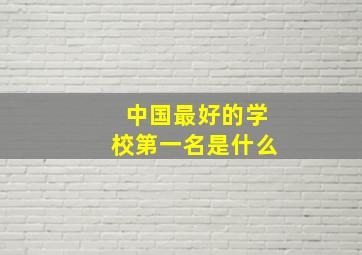 中国最好的学校第一名是什么